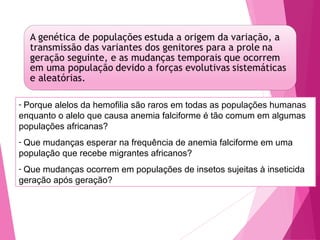 A genética de populações estuda a origem da variação, a transmissão das variantes dos genitores para a prole na geração seguinte, e as mudanças temporais que ocorrem em uma população devido a forças evolutivas sistemáticas e aleatórias.

- Porque alelos da hemofilia são raros em todas as populações humanas enquanto o alelo que causa anemia falciforme é tão comum em algumas populações africanas?

- Que mudanças esperar na frequência de anemia falciforme em uma população que recebe migrantes africanos?

- Que mudanças ocorrem em populações de insetos sujeitas à inseticida geração após geração?